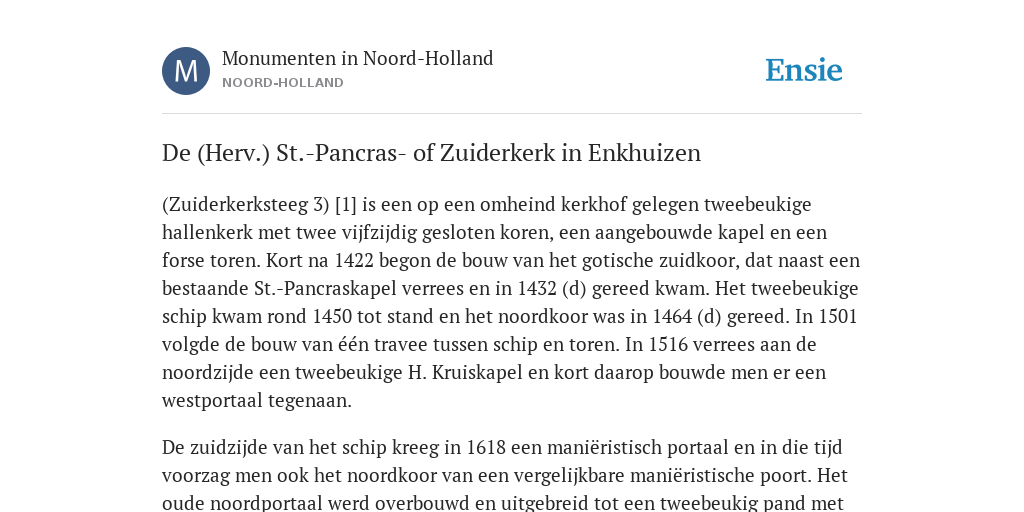 M

Monumenten in Noord-Holland
NOORD-HOLLAND

Ensie

De (Herv.) St.-Pancras- of Zuiderkerk in Enkhuizen

(Zuiderkerksteeg 3) [1] is een op een omheind kerkhof gelegen tweebeukige hallenkerk met twee vijfzijdig gesloten koren, een aangebouwde kapel en een forse toren. Kort na 1422 begon de bouw van het gotische zuidkoor, dat naast een bestaande St.-Pancraskapel verrees en in 1432 (d) gereed kwam. Het tweebeukige schip kwam rond 1450 tot stand en het noordkoor was in 1464 (d) gereed. In 1501 volgde de bouw van één travee tussen schip en toren. In 1516 verrees aan de noordzijde een tweebeukige H. Kruiskapel en kort daarop bouwde men er een westportaal tegenaan.

De zuidzijde van het schip kreeg in 1618 een maniëristisch portaal en in die tijd voorzag men ook het noordkoor van een vergelijkbare maniëristische poort. Het oude noordportaal werd overbouwd en uitgebreid tot een tweebeukig pand met